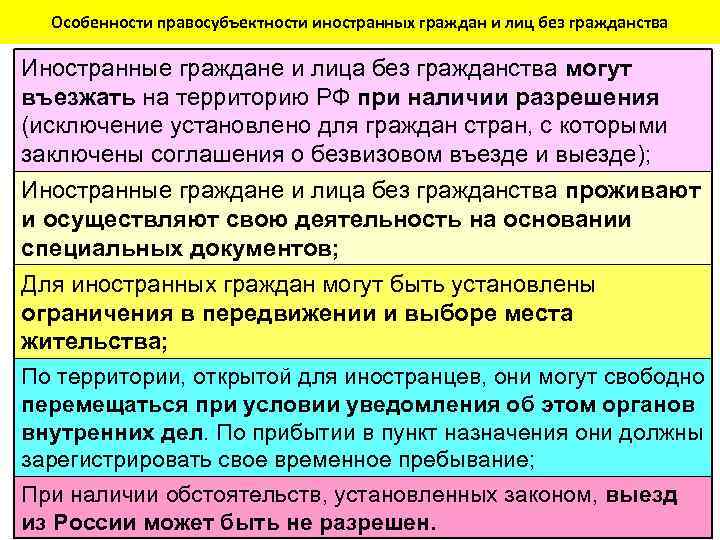 Особенности правосубъектности иностранных граждан и лиц без гражданства

Иностранные граждане и лица без гражданства могут въезжать на территорию РФ при наличии разрешения (исключение установлено для граждан стран, с которыми заключены соглашения о безвизовом въезде и выезде);

Иностранные граждане и лица без гражданства проживают и осуществляют свою деятельность на основании специальных документов;

Для иностранных граждан могут быть установлены ограничения в передвижении и выборе места жительства;

По территории, открытой для иностранцев, они могут свободно перемещаться при условии уведомления об этом органов внутренних дел. По прибытии в пункт назначения они должны зарегистрировать свое временное пребывание;

При наличии обстоятельств, установленных законом, выезд из России может быть не разрешен.